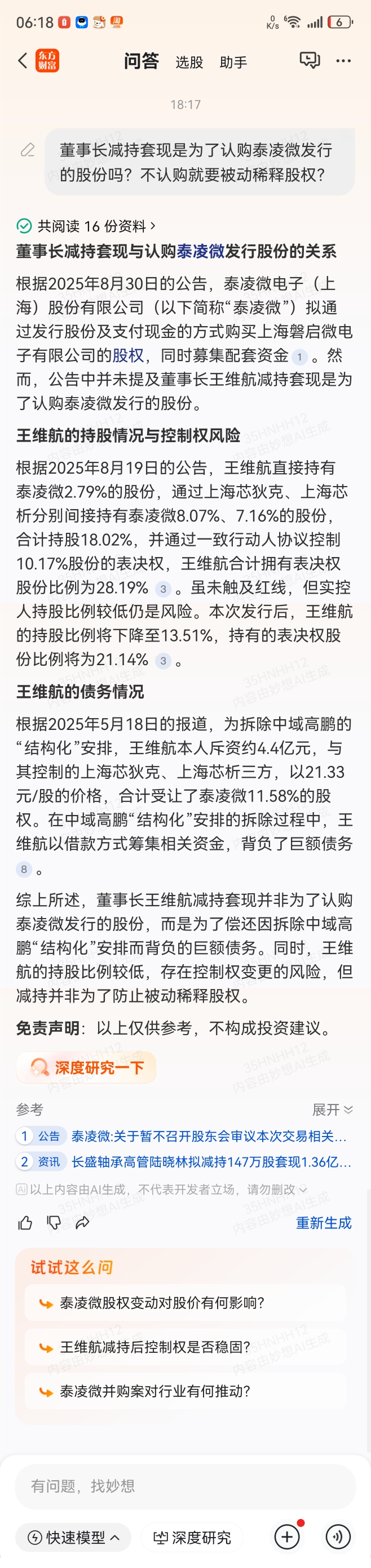 06:18 0 K/s 6

东方财富 问答 选股 助手

18:17

董事长减持套现是为了认购泰凌微发行的股份吗？不认购就要被动稀释股权？

共阅读 16 份资料 ›

董事长减持套现与认购泰凌微发行股份的关系

根据2025年8月30日的公告，泰凌微电子（上海）股份有限公司（以下简称“泰凌微”）拟通过发行股份及支付现金的方式购买上海磐启微电子有限公司的股权，同时募集配套资金 1 。然而，公告中并未提及董事长王维航减持套现是为了认购泰凌微发行的股份。

王维航的持股情况与控制权风险

根据2025年8月19日的公告，王维航直接持有泰凌微2.79%的股份，通过上海芯狄克、上海芯析分别间接持有泰凌微8.07%、7.16%的股份，合计持股18.02%，并通过一致行动人协议控制10.17%股份的表决权，王维航合计拥有表决权股份比例为28.19% 3 。虽未触及红线，但实控人持股比例较低仍是风险。本次发行后，王维航的持股比例将下降至13.51%，持有的表决权股份比例将为21.14% 3 。

王维航的债务情况

根据2025年5月18日的报道，为拆除中域高鹏的“结构化”安排，王维航本人斥资约4.4亿元，与其控制的上海芯狄克、上海芯析三方，以21.33元/股的价格，合计受让了泰凌微11.58%的股权。在中域高鹏“结构化”安排的拆除过程中，王维航以借款方式筹集相关资金，背负了巨额债务 8 。

综上所述，董事长王维航减持套现并非为了认购泰凌微发行的股份，而是为了偿还因拆除中域高鹏“结构化”安排而背负的巨额债务。同时，王维航的持股比例较低，存在控制权变更的风险，但减持并非为了防止被动稀释股权。

免责声明：以上仅供参考，不构成投资建议。

深度研究一下

参考 展开

1 公告 泰凌微:关于暂不召开股东会审议本次交易相关...

2 资讯 长盛轴承高管陆晓林拟减持147万股套现1.36亿...

AI 以上内容由AI生成，不代表开发者立场，请勿删改

重新生成

试试这么问

泰凌微股权变动对股价有何影响?

王维航减持后控制权是否稳固?

泰凌微并购案对行业有何推动?

有问题，找妙想

快速模型 深度研究

35HNHH12 内容由妙想AI生成